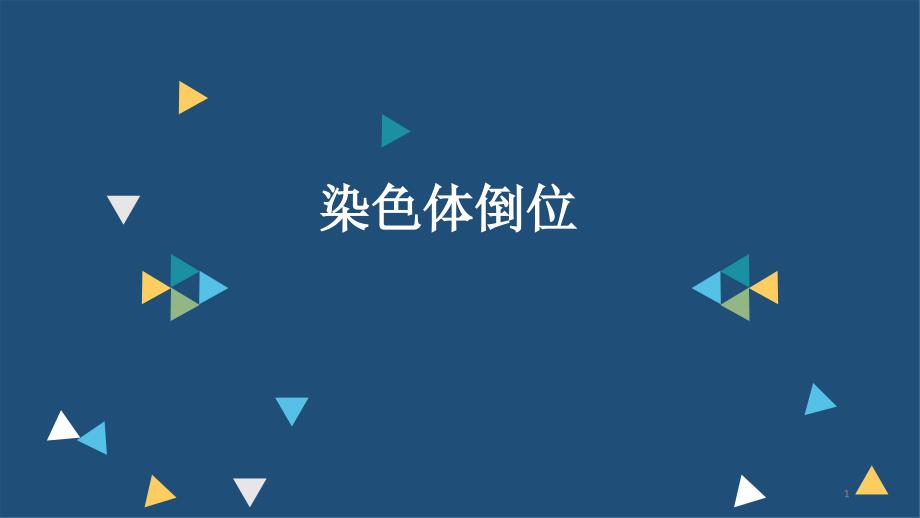 染色体倒位

1